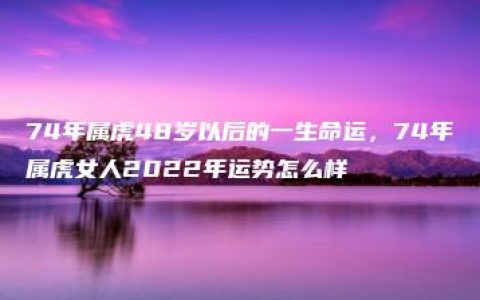 74年属虎48岁以后的一生命运，74年属虎女人2022年运势怎么样